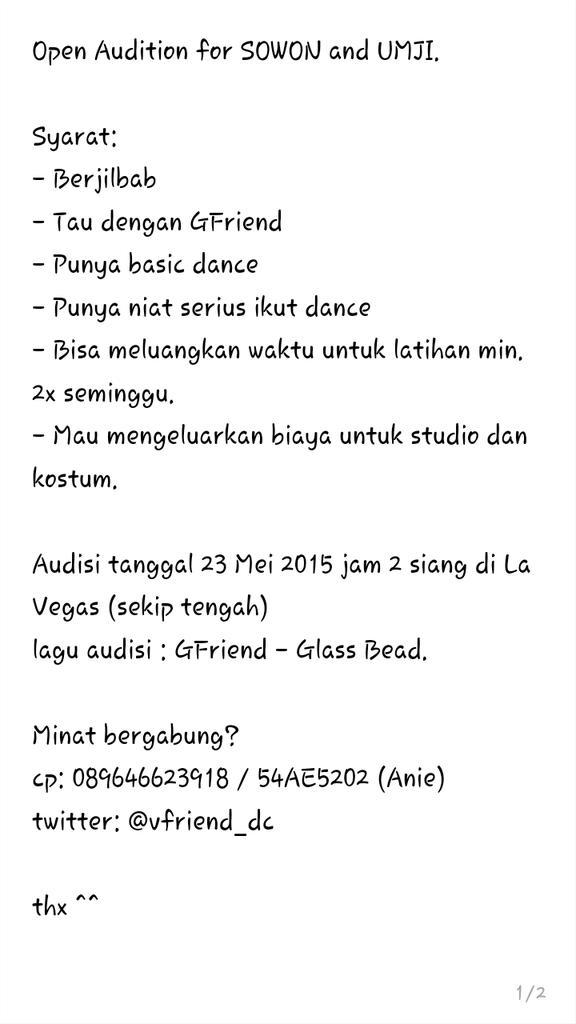 Open Audition for SOWON and UMJI.

Syarat:
- Berjilbab
- Tau dengan GFriend
- Punya basic dance
- Punya niat serius ikut dance
- Bisa meluangkan waktu untuk latihan min. 2x seminggu.
- Mau mengeluarkan biaya untuk studio dan kostum.

Audisi tanggal 23 Mei 2015 jam 2 siang di La Vegas (sekip tengah)
lagu audisi : GFriend - Glass Bead.

Minat bergabung?
cp: 089646623918 / 54AE5202 (Anie)
twitter: @vfriend_dc

thx ^^

1/2